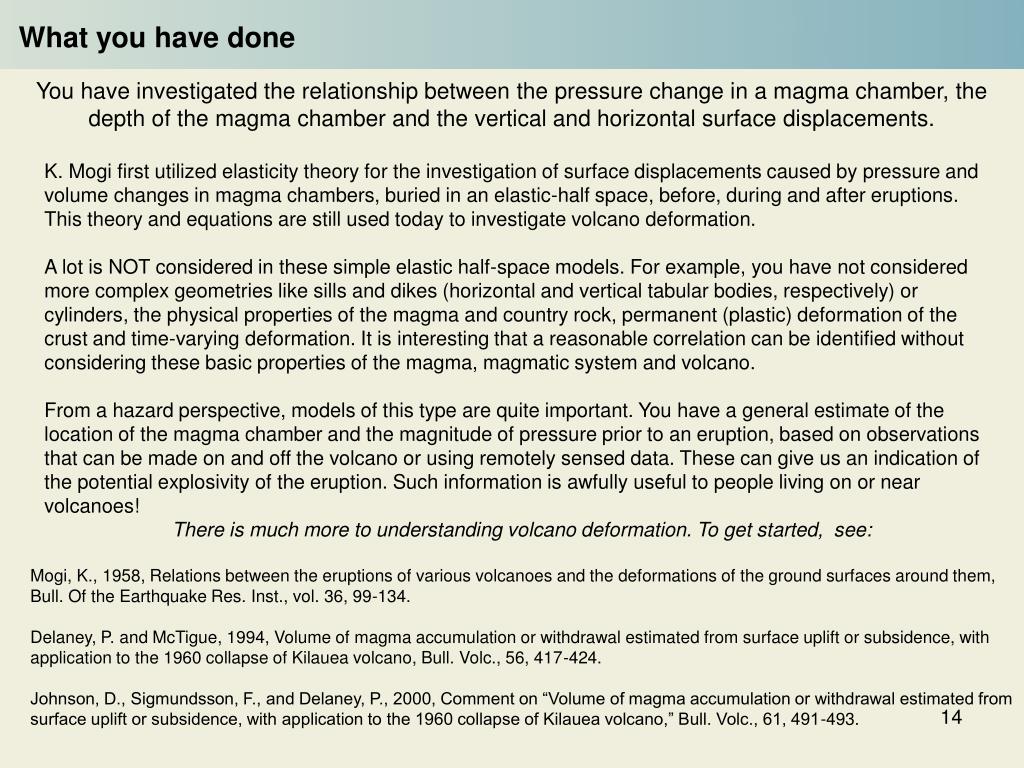 What you have done

You have investigated the relationship between the pressure change in a magma chamber, the depth of the magma chamber and the vertical and horizontal surface displacements.

K. Mogi first utilized elasticity theory for the investigation of surface displacements caused by pressure and volume changes in magma chambers, buried in an elastic-half space, before, during and after eruptions. This theory and equations are still used today to investigate volcano deformation.

A lot is NOT considered in these simple elastic half-space models. For example, you have not considered more complex geometries like sills and dikes (horizontal and vertical tabular bodies, respectively) or cylinders, the physical properties of the magma and country rock, permanent (plastic) deformation of the crust and time-varying deformation. It is interesting that a reasonable correlation can be identified without considering these basic properties of the magma, magmatic system and volcano.

From a hazard perspective, models of this type are quite important. You have a general estimate of the location of the magma chamber and the magnitude of pressure prior to an eruption, based on observations that can be made on and off the volcano or using remotely sensed data. These can give us an indication of the potential explosivity of the eruption. Such information is awfully useful to people living on or near volcanoes!

There is much more to understanding volcano deformation. To get started, see:

Mogi, K., 1958, Relations between the eruptions of various volcanoes and the deformations of the ground surfaces around them, Bull. Of the Earthquake Res. Inst., vol. 36, 99-134.

Delaney, P. and McTigue, 1994, Volume of magma accumulation or withdrawal estimated from surface uplift or subsidence, with application to the 1960 collapse of Kilauea volcano, Bull. Volc., 56, 417-424.

Johnson, D., Sigmundsson, F., and Delaney, P., 2000, Comment on “Volume of magma accumulation or withdrawal estimated from surface uplift or subsidence, with application to the 1960 collapse of Kilauea volcano,” Bull. Volc., 61, 491-493.

14